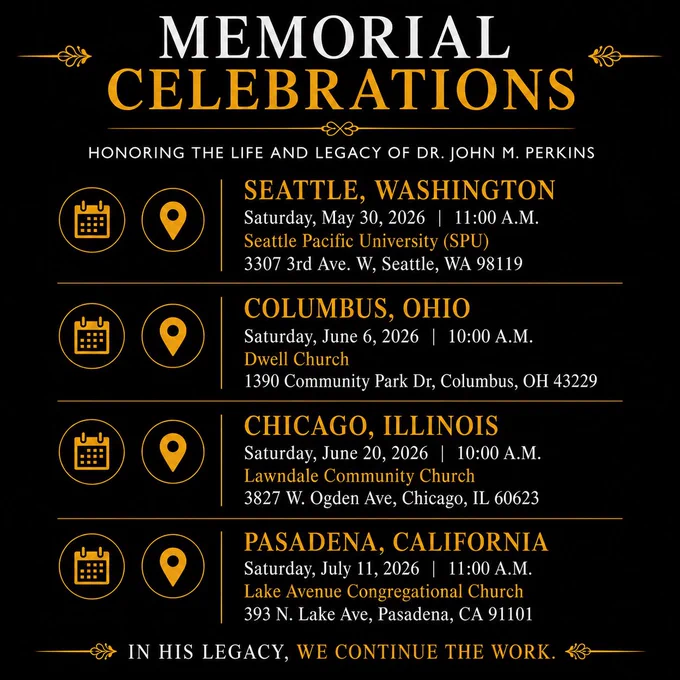 MEMORIAL
CELEBRATIONS

HONORING THE LIFE AND LEGACY OF DR. JOHN M. PERKINS

SEATTLE, WASHINGTON
Saturday, May 30, 2026 | 11:00 A.M.
Seattle Pacific University (SPU)
3307 3rd Ave. W, Seattle, WA 98119

COLUMBUS, OHIO
Saturday, June 6, 2026 | 10:00 A.M.
Dwell Church
1390 Community Park Dr, Columbus, OH 43229

CHICAGO, ILLINOIS
Saturday, June 20, 2026 | 10:00 A.M.
Lawndale Community Church
3827 W. Ogden Ave, Chicago, IL 60623

PASADENA, CALIFORNIA
Saturday, July 11, 2026 | 11:00 A.M.
Lake Avenue Congregational Church
393 N. Lake Ave, Pasadena, CA 91101

IN HIS LEGACY, WE CONTINUE THE WORK.